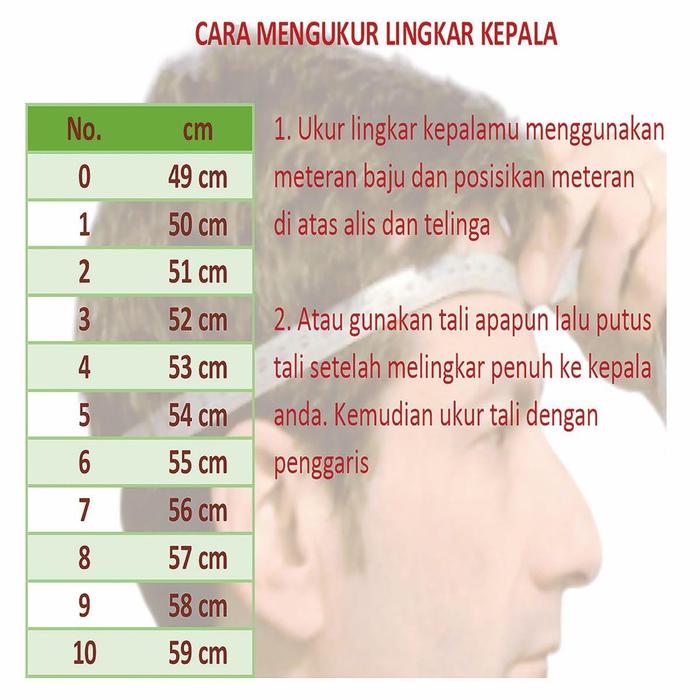 CARA MENGUKUR LINGKAR KEPALA

| No. | cm |
|---|---|
| 0 | 49 cm |
| 1 | 50 cm |
| 2 | 51 cm |
| 3 | 52 cm |
| 4 | 53 cm |
| 5 | 54 cm |
| 6 | 55 cm |
| 7 | 56 cm |
| 8 | 57 cm |
| 9 | 58 cm |
| 10 | 59 cm |

1. Ukur lingkar kepalamu menggunakan meteran baju dan posisikan meteran di atas alis dan telinga

2. Atau gunakan tali apapun lalu putus tali setelah melingkar penuh ke kepala anda. Kemudian ukur tali dengan penggaris